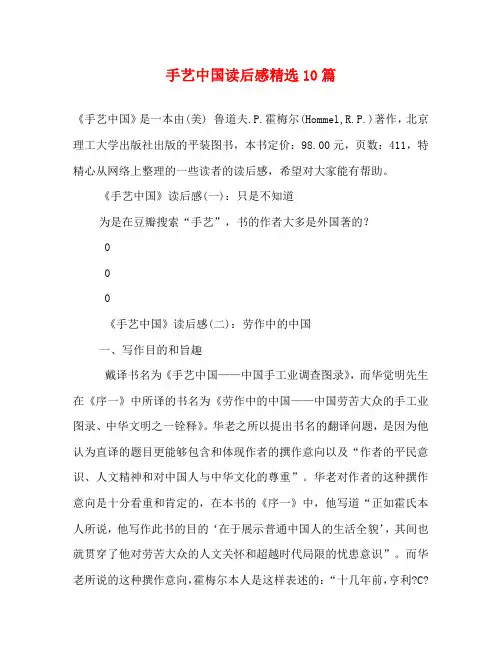 手艺中国读后感精选10篇

《手艺中国》是一本由(美) 鲁道夫.P.霍梅尔(Hommel,R.P.)著作，北京理工大学出版社出版的平装图书，本书定价：98.00元，页数：411，特精心从网络上整理的一些读者的读后感，希望对大家能有帮助。

《手艺中国》读后感(一)：只是不知道

为是在豆瓣搜索“手艺”，书的作者大多是外国著的？

0

0

0

《手艺中国》读后感(二)：劳作中的中国

一、写作目的和旨趣

戴译书名为《手艺中国——中国手工业调查图录》，而华觉明先生在《序一》中所译的书名为《劳作中的中国——中国劳苦大众的手工业图录、中华文明之一铨释》。华老之所以提出书名的翻译问题，是因为他认为直译的题目更能够包含和体现作者的撰作意向以及“作者的平民意识、人文精神和对中国人与中华文化的尊重”。华老对作者的这种撰作意向是十分看重和肯定的，在本书的《序一》中，他写道“正如霍氏本人所说，他写作此书的目的‘在于展示普通中国人的生活全貌’，其间也就贯穿了他对劳苦大众的人文关怀和超越时代局限的忧患意识”。而华老所说的这种撰作意向，霍梅尔本人是这样表述的：“十几年前，亨利?C?